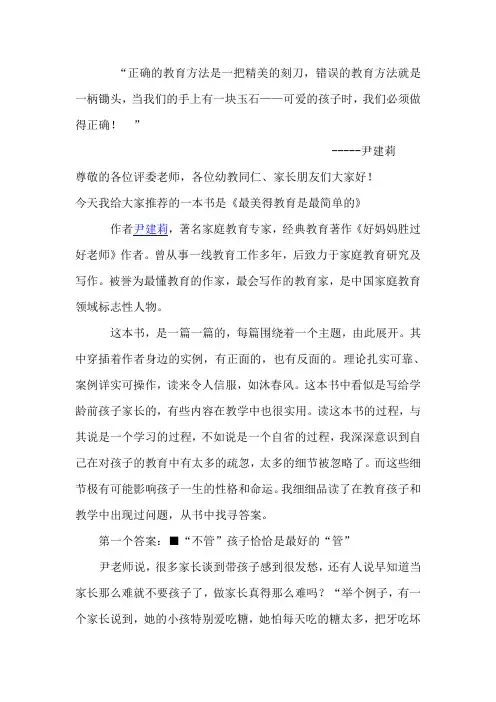 “正确的教育方法是一把精美的刻刀，错误的教育方法就是一柄锄头，当我们的手上有一块玉石——可爱的孩子时，我们必须做得正确！ ”

-----尹建莉

尊敬的各位评委老师，各位幼教同仁、家长朋友们大家好！

今天我给大家推荐的一本书是《最美得教育是最简单的》

作者尹建莉，著名家庭教育专家，经典教育著作《好妈妈胜过好老师》作者。曾从事一线教育工作多年，后致力于家庭教育研究及写作。被誉为最懂教育的作家，最会写作的教育家，是中国家庭教育领域标志性人物。

这本书，是一篇一篇的，每篇围绕着一个主题，由此展开。其中穿插着作者身边的实例，有正面的，也有反面的。理论扎实可靠、案例详实可操作，读来令人信服，如沐春风。这本书中看似是写给学龄前孩子家长的，有些内容在教学中也很实用。读这本书的过程，与其说是一个学习的过程，不如说是一个自省的过程，我深深意识到自己在对孩子的教育中有太多的疏忽，太多的细节被忽略了。而这些细节极有可能影响孩子一生的性格和命运。我细细品读了在教育孩子和教学中出现过问题，从书中找寻答案。

第一个答案：■“不管”孩子恰恰是最好的“管”

尹老师说，很多家长谈到带孩子感到很发愁，还有人说早知道当家长那么难就不要孩子了，做家长真得那么难吗？“举个例子，有一个家长说到，她的小孩特别爱吃糖，她怕每天吃的糖太多，把牙吃坏